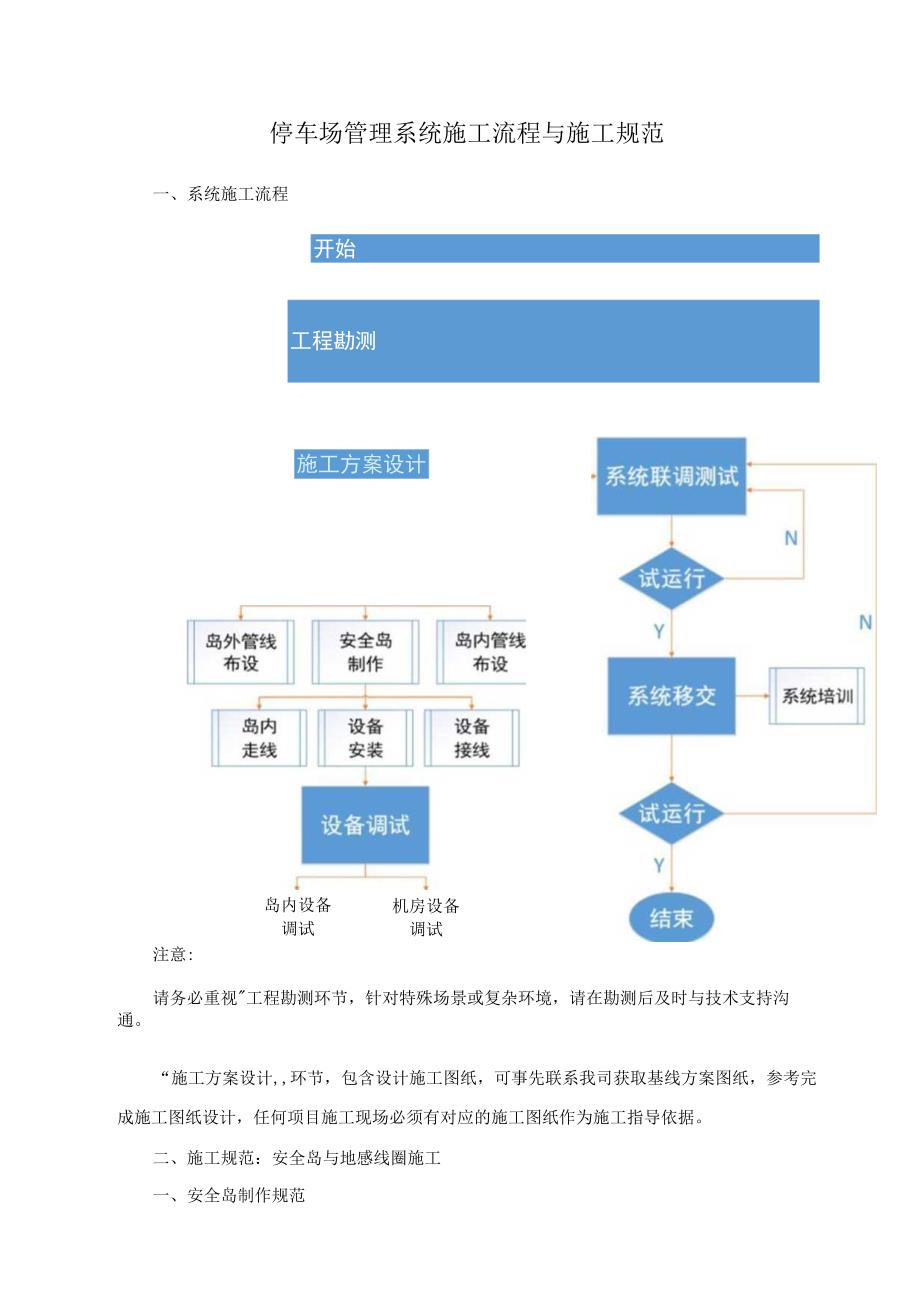 停车场管理系统施工流程与施工规范

一、系统施工流程

开始

工程勘测

施工方案设计

岛外管线布设

安全岛制作

岛内管线布设

岛内走线

设备安装

设备接线

设备调试

岛内设备调试

机房设备调试

系统联调测试

N

试运行

Y

N

系统移交

系统培训

试运行

Y

结束

注意：

请务必重视"工程勘测环节，针对特殊场景或复杂环境，请在勘测后及时与技术支持沟通。

“施工方案设计,，环节，包含设计施工图纸，可事先联系我司获取基线方案图纸，参考完成施工图纸设计，任何项目施工现场必须有对应的施工图纸作为施工指导依据。

二、施工规范：安全岛与地感线圈施工

一、安全岛制作规范